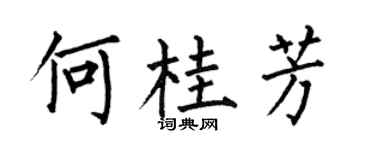 何桂芳

词典网